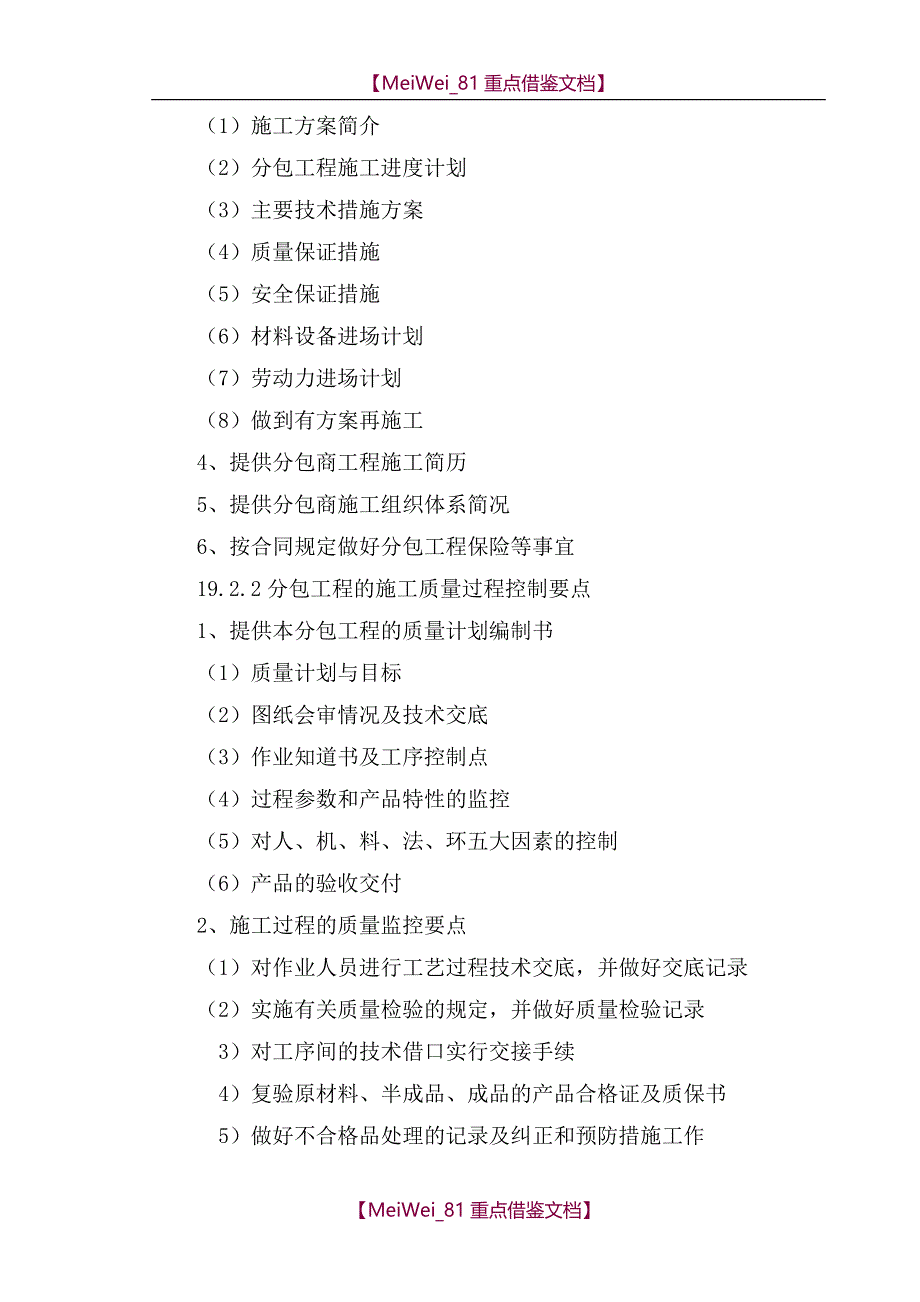 【MeiWei_81 重点借鉴文档】

（1）施工方案简介
（2）分包工程施工进度计划
（3）主要技术措施方案
（4）质量保证措施
（5）安全保证措施
（6）材料设备进场计划
（7）劳动力进场计划
（8）做到有方案再施工
4、提供分包商工程施工简历
5、提供分包商施工组织体系简况
6、按合同规定做好分包工程保险等事宜
19.2.2 分包工程的施工质量过程控制要点
1、提供本分包工程的质量计划编制书
（1）质量计划与目标
（2）图纸会审情况及技术交底
（3）作业知道书及工序控制点
（4）过程参数和产品特性的监控
（5）对人、机、料、法、环五大因素的控制
（6）产品的验收交付
2、施工过程的质量监控要点
（1）对作业人员进行工艺过程技术交底，并做好交底记录
（2）实施有关质量检验的规定，并做好质量检验记录
3）对工序间的技术借口实行交接手续
4）复验原材料、半成品、成品的产品合格证及质保书
5）做好不合格品处理的记录及纠正和预防措施工作

【MeiWei_81 重点借鉴文档】